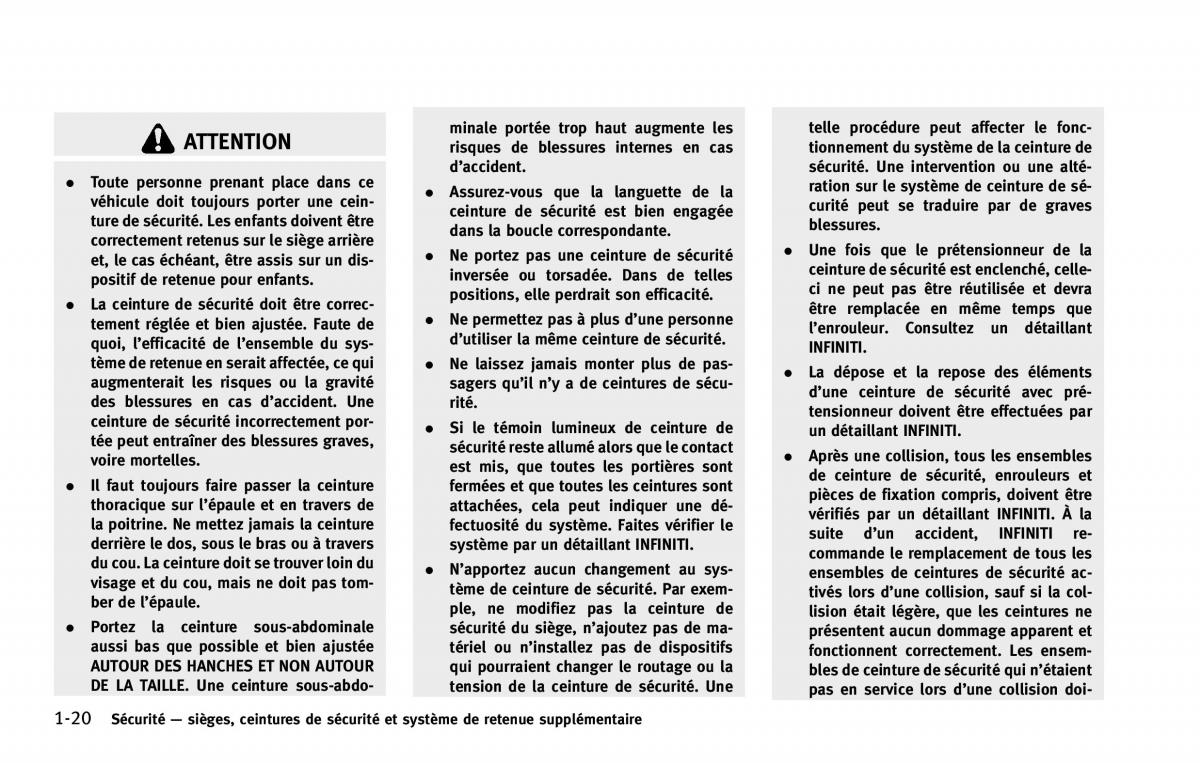 ATTENTION

• Toute personne prenant place dans ce véhicule doit toujours porter une ceinture de sécurité. Les enfants doivent être correctement retenus sur le siège arrière et, le cas échéant, être assis sur un dispositif de retenue pour enfants.

• La ceinture de sécurité doit être correctement réglée et bien ajustée. Faute de quoi, l'efficacité de l'ensemble du système de retenue en serait affectée, ce qui augmenterait les risques ou la gravité des blessures en cas d'accident. Une ceinture de sécurité incorrectement portée peut entraîner des blessures graves, voire mortelles.

• Il faut toujours faire passer la ceinture thoracique sur l'épaule et en travers de la poitrine. Ne mettez jamais la ceinture derrière le dos, sous le bras ou à travers du cou. La ceinture doit se trouver loin du visage et du cou, mais ne doit pas tomber de l'épaule.

• Portez la ceinture sous-abdominale aussi bas que possible et bien ajustée AUTOUR DES HANCHES ET NON AUTOUR DE LA TAILLE. Une ceinture sous-abdominale portée trop haut augmente les risques de blessures internes en cas d'accident.

• Assurez-vous que la languette de la ceinture de sécurité est bien engagée dans la boucle correspondante.

• Ne portez pas une ceinture de sécurité inversée ou torsadée. Dans de telles positions, elle perdrait son efficacité.

• Ne permettez pas à plus d'une personne d'utiliser la même ceinture de sécurité.

• Ne laissez jamais monter plus de passagers qu'il n'y a de ceintures de sécurité.

• Si le témoin lumineux de ceinture de sécurité reste allumé alors que le contact est mis, que toutes les portières sont fermées et que toutes les ceintures sont attachées, cela peut indiquer une défectuosité du système. Faites vérifier le système par un détaillant INFINITI.

• N'apportez aucun changement au système de ceinture de sécurité. Par exemple, ne modifiez pas la ceinture de sécurité du siège, n'ajoutez pas de matériel ou n'installez pas de dispositifs qui pourraient changer le routage ou la tension de la ceinture de sécurité. Une telle procédure peut affecter le fonctionnement du système de la ceinture de sécurité. Une intervention ou une altération sur le système de ceinture de sécurité peut se traduire par de graves blessures.

• Une fois que le prétensionneur de la ceinture de sécurité est enclenché, celle-ci ne peut pas être réutilisée et devra être remplacée en même temps que l'enrouleur. Consultez un détaillant INFINITI.

• La dépose et la repose des éléments d'une ceinture de sécurité avec prétensionneur doivent être effectuées par un détaillant INFINITI.

• Après une collision, tous les ensembles de ceinture de sécurité, enrouleurs et pièces de fixation compris, doivent être vérifiés par un détaillant INFINITI. À la suite d'un accident, INFINITI recommande le remplacement de tous les ensembles de ceintures de sécurité activés lors d'une collision, sauf si la collision était légère, que les ceintures ne présentent aucun dommage apparent et fonctionnent correctement. Les ensembles de ceinture de sécurité qui n'étaient pas en service lors d'une collision doi-

1-20 Sécurité — sièges, ceintures de sécurité et système de retenue supplémentaire